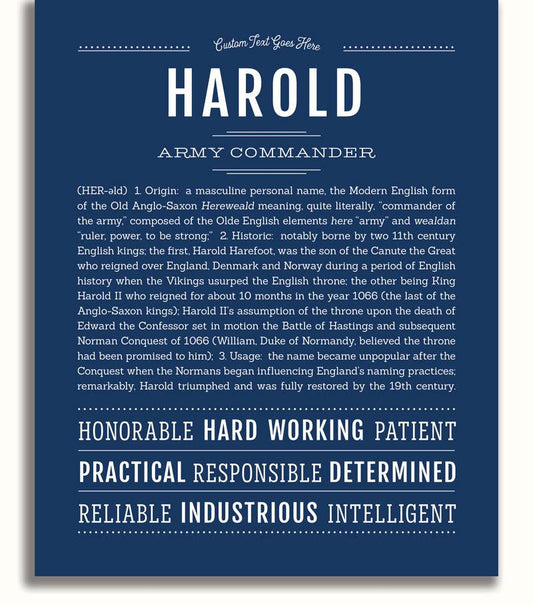 Custom Text Goes Here

HAROLD

ARMY COMMANDER

(HER-əld) 1. Origin: a masculine personal name, the Modern English form of the Old Anglo-Saxon Hereweald meaning, quite literally, "commander of the army," composed of the Olde English elements here "army" and wealdan "ruler, power, to be strong;" 2. Historic: notably borne by two 11th century English kings; the first, Harold Harefoot, was the son of the Canute the Great who reigned over England, Denmark and Norway during a period of English history when the Vikings usurped the English throne; the other being King Harold II who reigned for about 10 months in the year 1066 (the last of the Anglo-Saxon kings); Harold II's assumption of the throne upon the death of Edward the Confessor set in motion the Battle of Hastings and subsequent Norman Conquest of 1066 (William, Duke of Normandy, believed the throne had been promised to him); 3. Usage: the name became unpopular after the Conquest when the Normans began influencing England's naming practices; remarkably, Harold triumphed and was fully restored by the 19th century.

HONORABLE HARD WORKING PATIENT

PRACTICAL RESPONSIBLE DETERMINED

RELIABLE INDUSTRIOUS INTELLIGENT